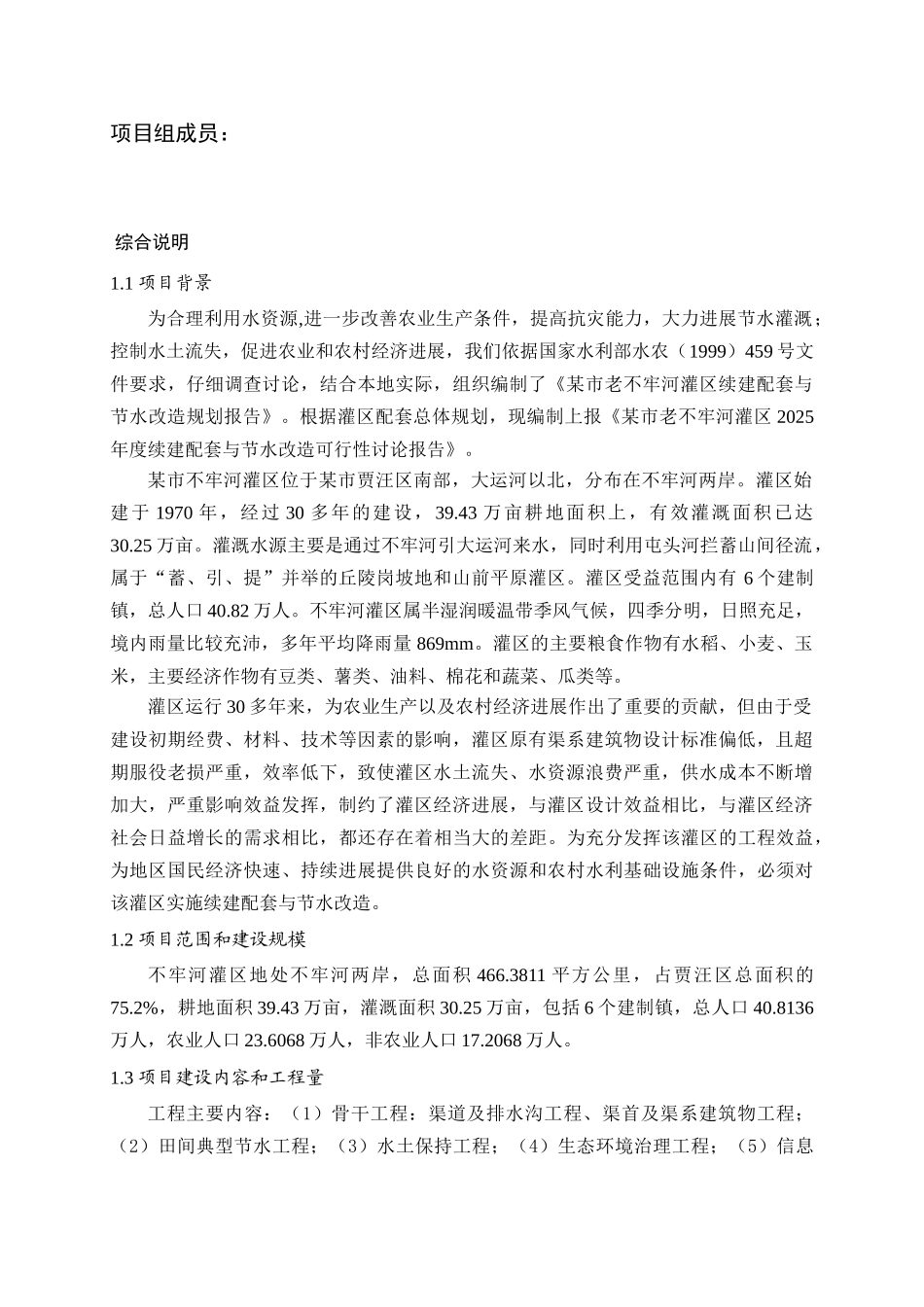 项目组成员：

综合说明

1.1 项目背景

为合理利用水资源,进一步改善农业生产条件，提高抗灾能力，大力进展节水灌溉；控制水土流失，促进农业和农村经济进展，我们依据国家水利部水农（1999）459 号文件要求，仔细调查讨论，结合本地实际，组织编制了《某市老不牢河灌区续建配套与节水改造规划报告》。根据灌区配套总体规划，现编制上报《某市老不牢河灌区 2025 年度续建配套与节水改造可行性讨论报告》。

某市不牢河灌区位于某市贾汪区南部，大运河以北，分布在不牢河两岸。灌区始建于 1970 年，经过 30 多年的建设，39.43 万亩耕地面积上，有效灌溉面积已达 30.25 万亩。灌溉水源主要是通过不牢河引大运河来水，同时利用屯头河拦蓄山间径流，属于“蓄、引、提”并举的丘陵岗坡地和山前平原灌区。灌区受益范围内有 6 个建制镇，总人口 40.82 万人。不牢河灌区属半湿润暖温带季风气候，四季分明，日照充足，境内雨量比较充沛，多年平均降雨量 869mm。灌区的主要粮食作物有水稻、小麦、玉米，主要经济作物有豆类、薯类、油料、棉花和蔬菜、瓜类等。

灌区运行 30 多年来，为农业生产以及农村经济进展作出了重要的贡献，但由于受建设初期经费、材料、技术等因素的影响，灌区原有渠系建筑物设计标准偏低，且超期服役老损严重，效率低下，致使灌区水土流失、水资源浪费严重，供水成本不断增加大，严重影响效益发挥，制约了灌区经济进展，与灌区设计效益相比，与灌区经济社会日益增长的需求相比，都还存在着相当大的差距。为充分发挥该灌区的工程效益，为地区国民经济快速、持续进展提供良好的水资源和农村水利基础设施条件，必须对该灌区实施续建配套与节水改造。

1.2 项目范围和建设规模

不牢河灌区地处不牢河两岸，总面积 466.3811 平方公里，占贾汪区总面积的 75.2%，耕地面积 39.43 万亩，灌溉面积 30.25 万亩，包括 6 个建制镇，总人口 40.8136 万人，农业人口 23.6068 万人，非农业人口 17.2068 万人。

1.3 项目建设内容和工程量

工程主要内容：（1）骨干工程：渠道及排水沟工程、渠首及渠系建筑物工程；（2）田间典型节水工程；（3）水土保持工程；（4）生态环境治理工程；（5）信息